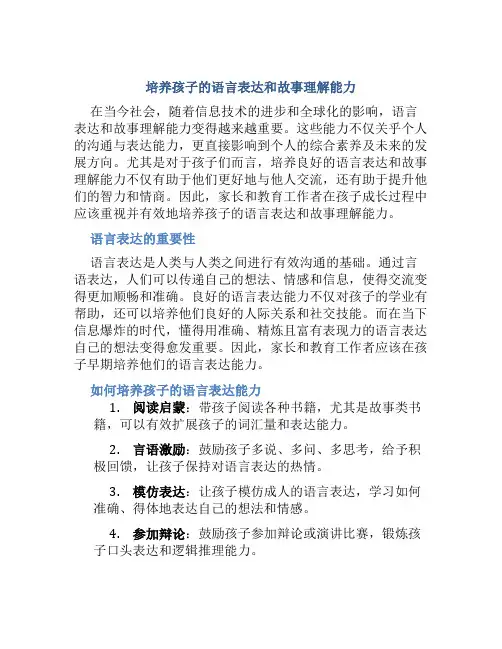 培养孩子的语言表达和故事理解能力

在当今社会，随着信息技术的进步和全球化的影响，语言表达和故事理解能力变得越来越重要。这些能力不仅关乎个人的沟通与表达能力，更直接影响到个人的综合素养及未来的发展方向。尤其是对于孩子们而言，培养良好的语言表达和故事理解能力不仅有助于他们更好地与他人交流，还有助于提升他们的智力和情商。因此，家长和教育工作者在孩子成长过程中应该重视并有效地培养孩子的语言表达和故事理解能力。

语言表达的重要性

语言表达是人类与人类之间进行有效沟通的基础。通过言语表达，人们可以传递自己的想法、情感和信息，使得交流变得更加顺畅和准确。良好的语言表达能力不仅对孩子的学业有帮助，还可以培养他们良好的人际关系和社交技能。而在当下信息爆炸的时代，懂得用准确、精炼且富有表现力的语言表达自己的想法变得愈发重要。因此，家长和教育工作者应该在孩子早期培养他们的语言表达能力。

如何培养孩子的语言表达能力

1. 阅读启蒙：带孩子阅读各种书籍，尤其是故事类书籍，可以有效扩展孩子的词汇量和表达能力。

2. 言语激励：鼓励孩子多说、多问、多思考，给予积极回馈，让孩子保持对语言表达的热情。

3. 模仿表达：让孩子模仿成人的语言表达，学习如何准确、得体地表达自己的想法和情感。

4. 参加辩论：鼓励孩子参加辩论或演讲比赛，锻炼孩子口头表达和逻辑推理能力。